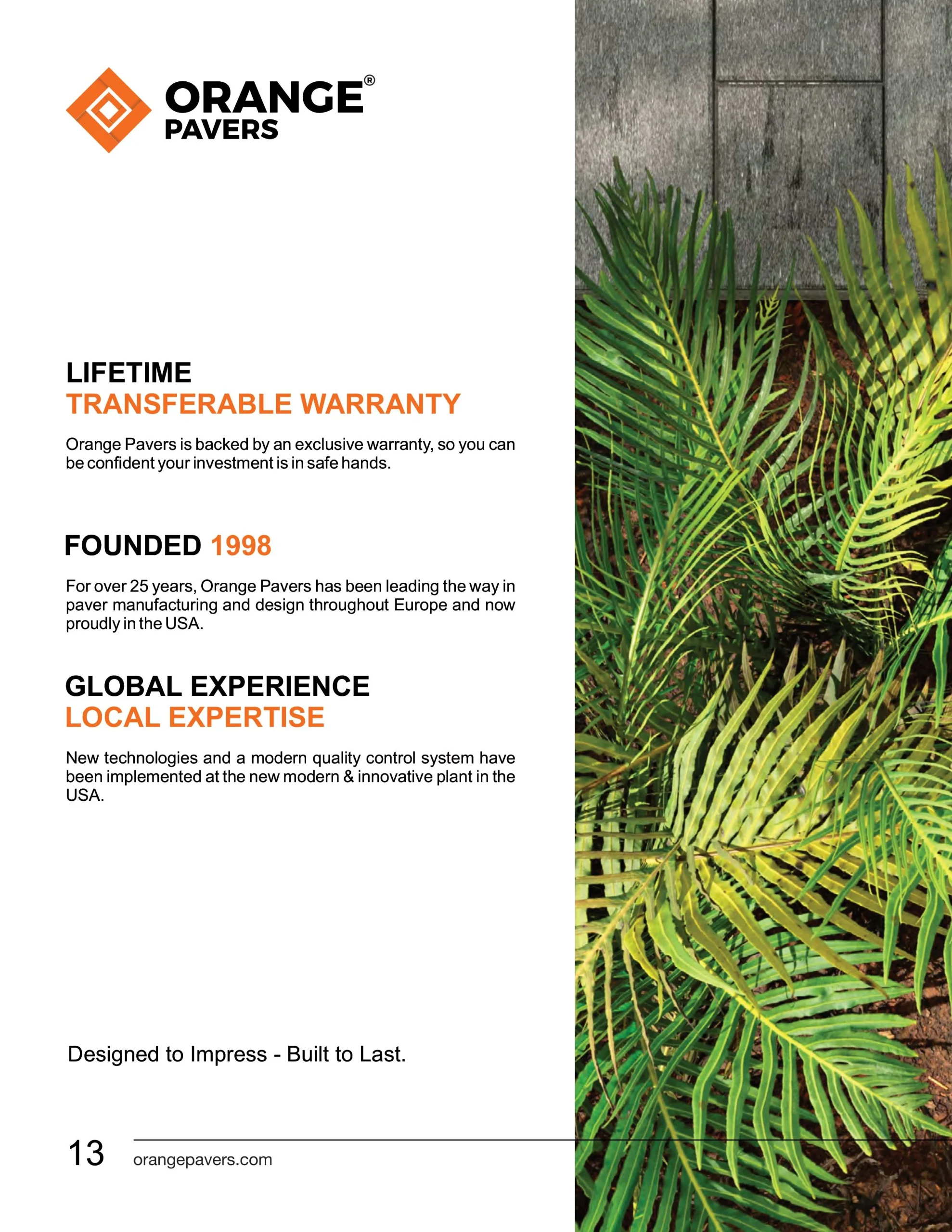 ORANGE®
PAVERS

LIFETIME
TRANSFERABLE WARRANTY

Orange Pavers is backed by an exclusive warranty, so you can be confident your investment is in safe hands.

FOUNDED 1998

For over 25 years, Orange Pavers has been leading the way in paver manufacturing and design throughout Europe and now proudly in the USA.

GLOBAL EXPERIENCE
LOCAL EXPERTISE

New technologies and a modern quality control system have been implemented at the new modern & innovative plant in the USA.

Designed to Impress - Built to Last.

13 orangepavers.com